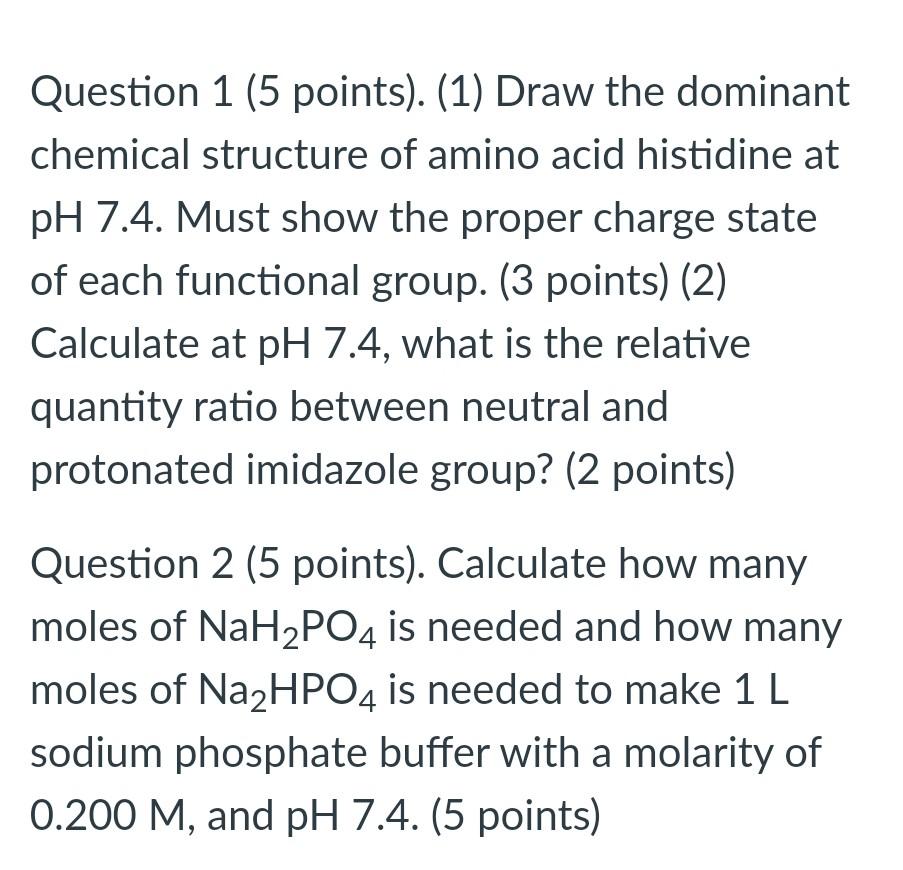 Question 1 (5 points). (1) Draw the dominant chemical structure of amino acid histidine at pH 7.4. Must show the proper charge state of each functional group. (3 points) (2) Calculate at pH 7.4, what is the relative quantity ratio between neutral and protonated imidazole group? (2 points)

Question 2 (5 points). Calculate how many moles of $NaH_2PO_4$ is needed and how many moles of $Na_2HPO_4$ is needed to make 1 L sodium phosphate buffer with a molarity of 0.200 M, and pH 7.4. (5 points)